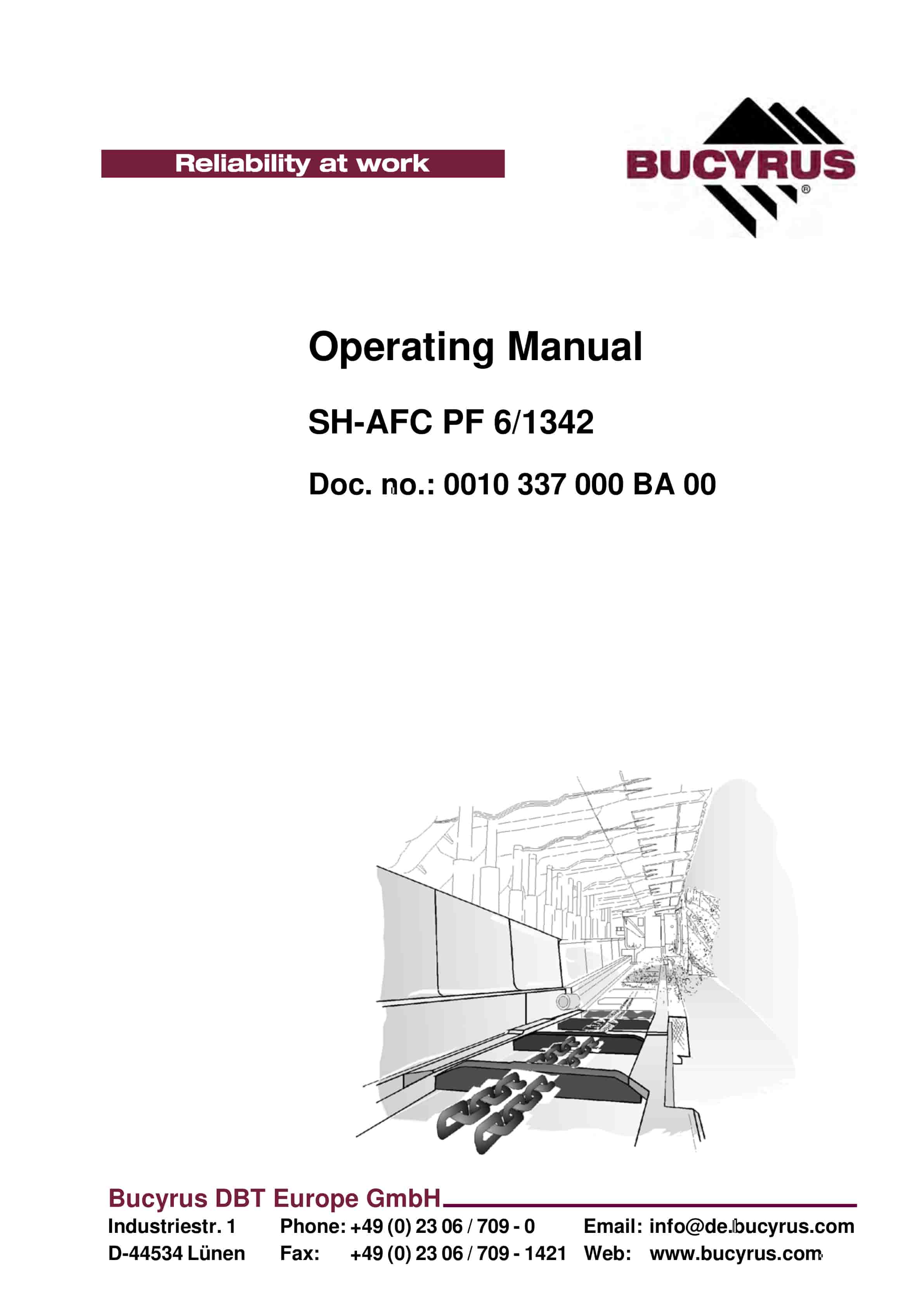 Reliability at work

BUCYRUS®

Operating Manual

SH-AFC PF 6/1342

Doc. no.: 0010 337 000 BA 00

Bucyrus DBT Europe GmbH

Industriestr. 1
D-44534 Lünen

Phone: +49 (0) 23 06 / 709 - 0
Fax: +49 (0) 23 06 / 709 - 1421

Email: info@de.bucyrus.com
Web: www.bucyrus.com